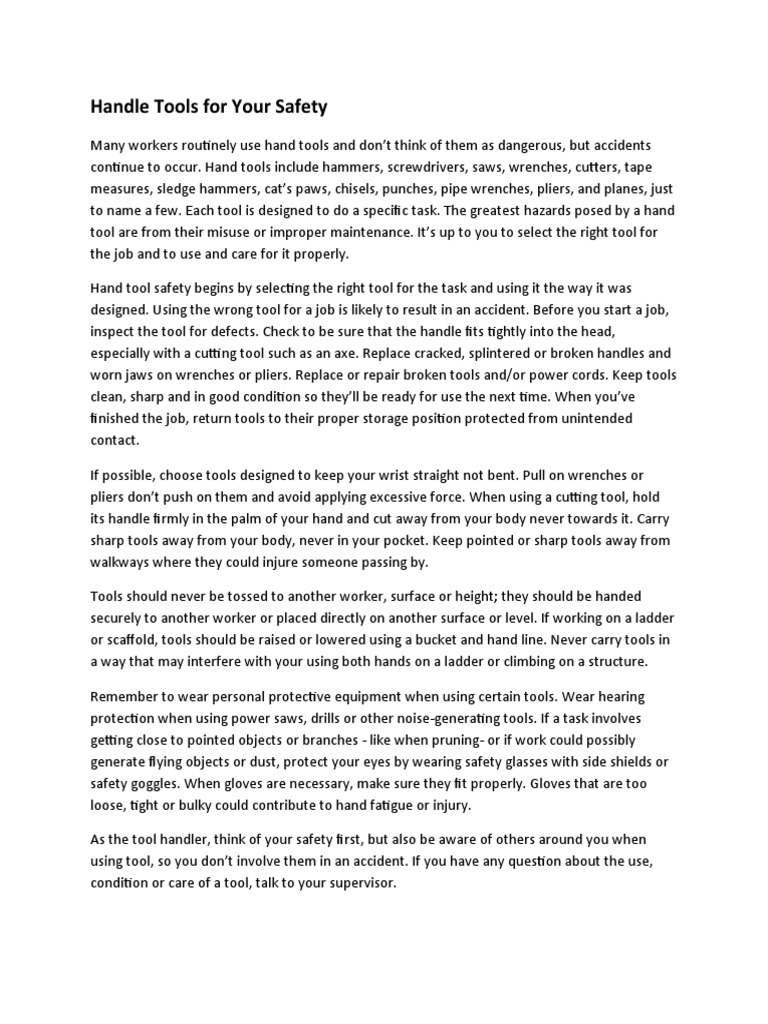 Handle Tools for Your Safety

Many workers routinely use hand tools and don't think of them as dangerous, but accidents continue to occur. Hand tools include hammers, screwdrivers, saws, wrenches, cutters, tape measures, sledge hammers, cat's paws, chisels, punches, pipe wrenches, pliers, and planes, just to name a few. Each tool is designed to do a specific task. The greatest hazards posed by a hand tool are from their misuse or improper maintenance. It's up to you to select the right tool for the job and to use and care for it properly.

Hand tool safety begins by selecting the right tool for the task and using it the way it was designed. Using the wrong tool for a job is likely to result in an accident. Before you start a job, inspect the tool for defects. Check to be sure that the handle fits tightly into the head, especially with a cutting tool such as an axe. Replace cracked, splintered or broken handles and worn jaws on wrenches or pliers. Replace or repair broken tools and/or power cords. Keep tools clean, sharp and in good condition so they'll be ready for use the next time. When you've finished the job, return tools to their proper storage position protected from unintended contact.

If possible, choose tools designed to keep your wrist straight not bent. Pull on wrenches or pliers don't push on them and avoid applying excessive force. When using a cutting tool, hold its handle firmly in the palm of your hand and cut away from your body never towards it. Carry sharp tools away from your body, never in your pocket. Keep pointed or sharp tools away from walkways where they could injure someone passing by.

Tools should never be tossed to another worker, surface or height; they should be handed securely to another worker or placed directly on another surface or level. If working on a ladder or scaffold, tools should be raised or lowered using a bucket and hand line. Never carry tools in a way that may interfere with your using both hands on a ladder or climbing on a structure.

Remember to wear personal protective equipment when using certain tools. Wear hearing protection when using power saws, drills or other noise-generating tools. If a task involves getting close to pointed objects or branches - like when pruning- or if work could possibly generate flying objects or dust, protect your eyes by wearing safety glasses with side shields or safety goggles. When gloves are necessary, make sure they fit properly. Gloves that are too loose, tight or bulky could contribute to hand fatigue or injury.

As the tool handler, think of your safety first, but also be aware of others around you when using tool, so you don't involve them in an accident. If you have any question about the use, condition or care of a tool, talk to your supervisor.